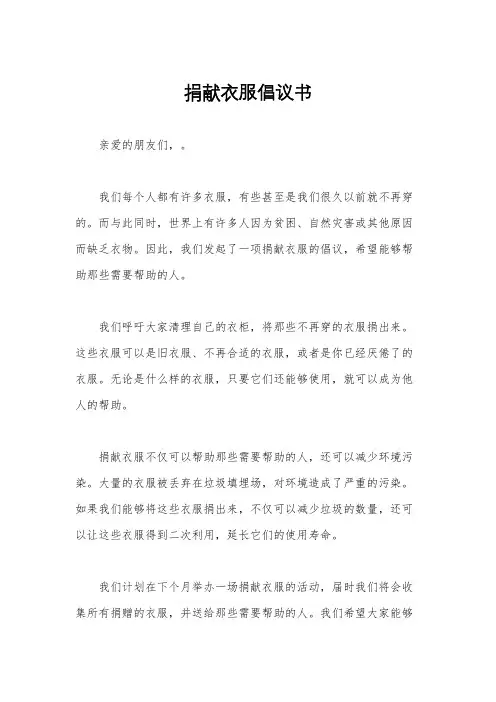 捐献衣服倡议书

亲爱的朋友们，。

我们每个人都有许多衣服，有些甚至是我们很久以前就不再穿的。而与此同时，世界上有许多人因为贫困、自然灾害或其他原因而缺乏衣物。因此，我们发起了一项捐献衣服的倡议，希望能够帮助那些需要帮助的人。

我们呼吁大家清理自己的衣柜，将那些不再穿的衣服捐出来。这些衣服可以是旧衣服、不再合适的衣服，或者是你已经厌倦了的衣服。无论是什么样的衣服，只要它们还能够使用，就可以成为他人的帮助。

捐献衣服不仅可以帮助那些需要帮助的人，还可以减少环境污染。大量的衣服被丢弃在垃圾填埋场，对环境造成了严重的污染。如果我们能够将这些衣服捐出来，不仅可以减少垃圾的数量，还可以让这些衣服得到二次利用，延长它们的使用寿命。

我们计划在下个月举办一场捐献衣服的活动，届时我们将会收集所有捐赠的衣服，并送给那些需要帮助的人。我们希望大家能够